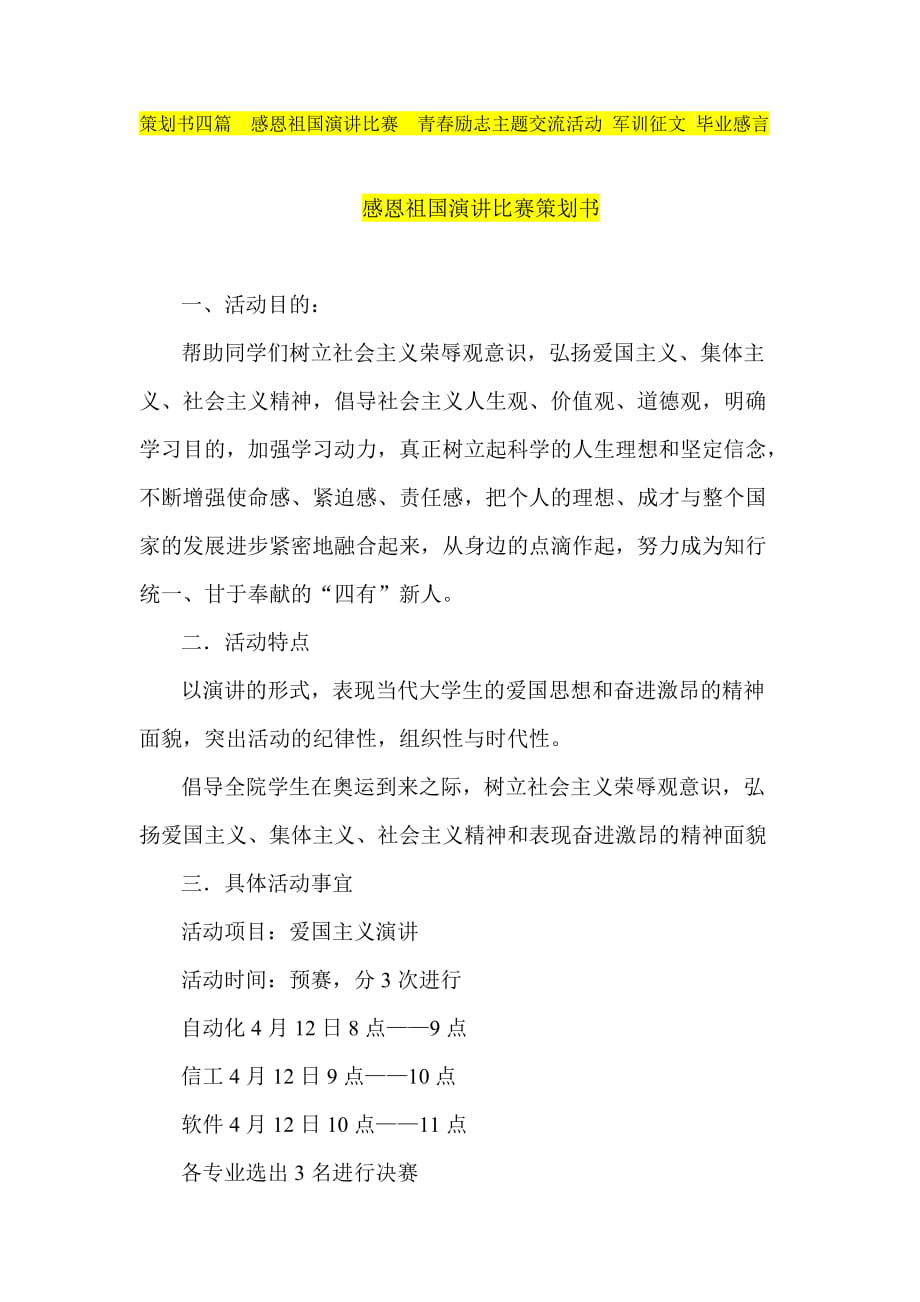 策划书四篇　感恩祖国演讲比赛　青春励志主题交流活动 军训征文 毕业感言

感恩祖国演讲比赛策划书

一、活动目的：

帮助同学们树立社会主义荣辱观意识，弘扬爱国主义、集体主义、社会主义精神，倡导社会主义人生观、价值观、道德观，明确学习目的，加强学习动力，真正树立起科学的人生理想和坚定信念，不断增强使命感、紧迫感、责任感，把个人的理想、成才与整个国家的发展进步紧密地融合起来，从身边的点滴作起，努力成为知行统一、甘于奉献的“四有”新人。

二．活动特点

以演讲的形式，表现当代大学生的爱国思想和奋进激昂的精神面貌，突出活动的纪律性，组织性与时代性。

倡导全院学生在奥运到来之际，树立社会主义荣辱观意识，弘扬爱国主义、集体主义、社会主义精神和表现奋进激昂的精神面貌

三．具体活动事宜

活动项目：爱国主义演讲

活动时间：预赛，分 3 次进行

自动化 4 月 12 日 8 点——9 点

信工 4 月 12 日 9 点——10 点

软件 4 月 12 日 10 点——11 点

各专业选出 3 名进行决赛